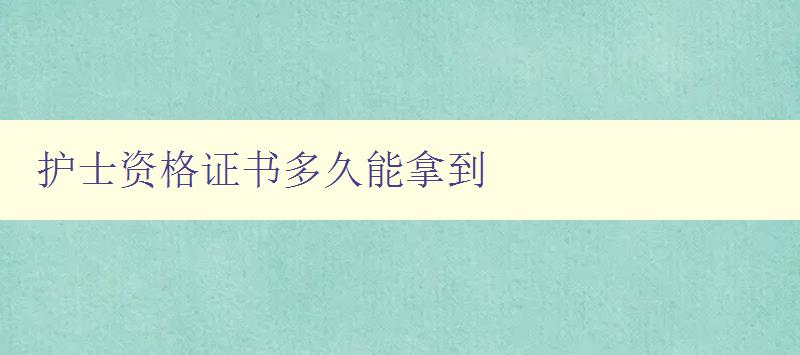 护士资格证书多久能拿到